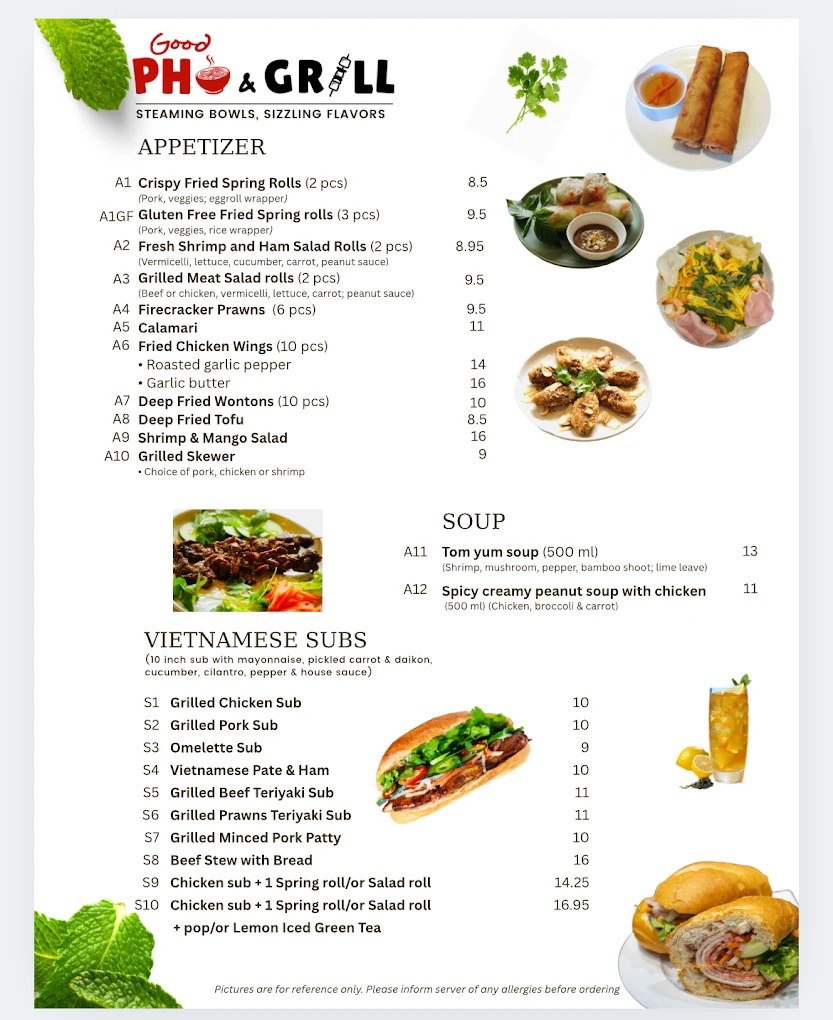 Good PHO & GRILL
STEAMING BOWLS, SIZZLING FLAVORS

APPETIZER

A1 Crispy Fried Spring Rolls (2 pcs) 8.5
(Pork, veggies; eggroll wrapper)
A1GF Gluten Free Fried Spring rolls (3 pcs) 9.5
(Pork, veggies, rice wrapper)
A2 Fresh Shrimp and Ham Salad Rolls (2 pcs) 8.95
(Vermicelli, lettuce, cucumber, carrot, peanut sauce)
A3 Grilled Meat Salad rolls (2 pcs) 9.5
(Beef or chicken, vermicelli, lettuce, carrot; peanut sauce)
A4 Firecracker Prawns (6 pcs) 9.5
A5 Calamari 11
A6 Fried Chicken Wings (10 pcs)
• Roasted garlic pepper 14
• Garlic butter 16
A7 Deep Fried Wontons (10 pcs) 10
A8 Deep Fried Tofu 8.5
A9 Shrimp & Mango Salad 16
A10 Grilled Skewer 9
• Choice of pork, chicken or shrimp

SOUP

A11 Tom yum soup (500 ml) 13
(Shrimp, mushroom, pepper, bamboo shoot; lime leave)
A12 Spicy creamy peanut soup with chicken 11
(500 ml) (Chicken, broccoli & carrot)

VIETNAMESE SUBS
(10 inch sub with mayonnaise, pickled carrot & daikon, cucumber, cilantro, pepper & house sauce)

S1 Grilled Chicken Sub 10
S2 Grilled Pork Sub 10
S3 Omelette Sub 9
S4 Vietnamese Pate & Ham 10
S5 Grilled Beef Teriyaki Sub 11
S6 Grilled Prawns Teriyaki Sub 11
S7 Grilled Minced Pork Patty 10
S8 Beef Stew with Bread 16
S9 Chicken sub + 1 Spring roll/or Salad roll 14.25
S10 Chicken sub + 1 Spring roll/or Salad roll 16.95
+ pop/or Lemon Iced Green Tea

Pictures are for reference only. Please inform server of any allergies before ordering